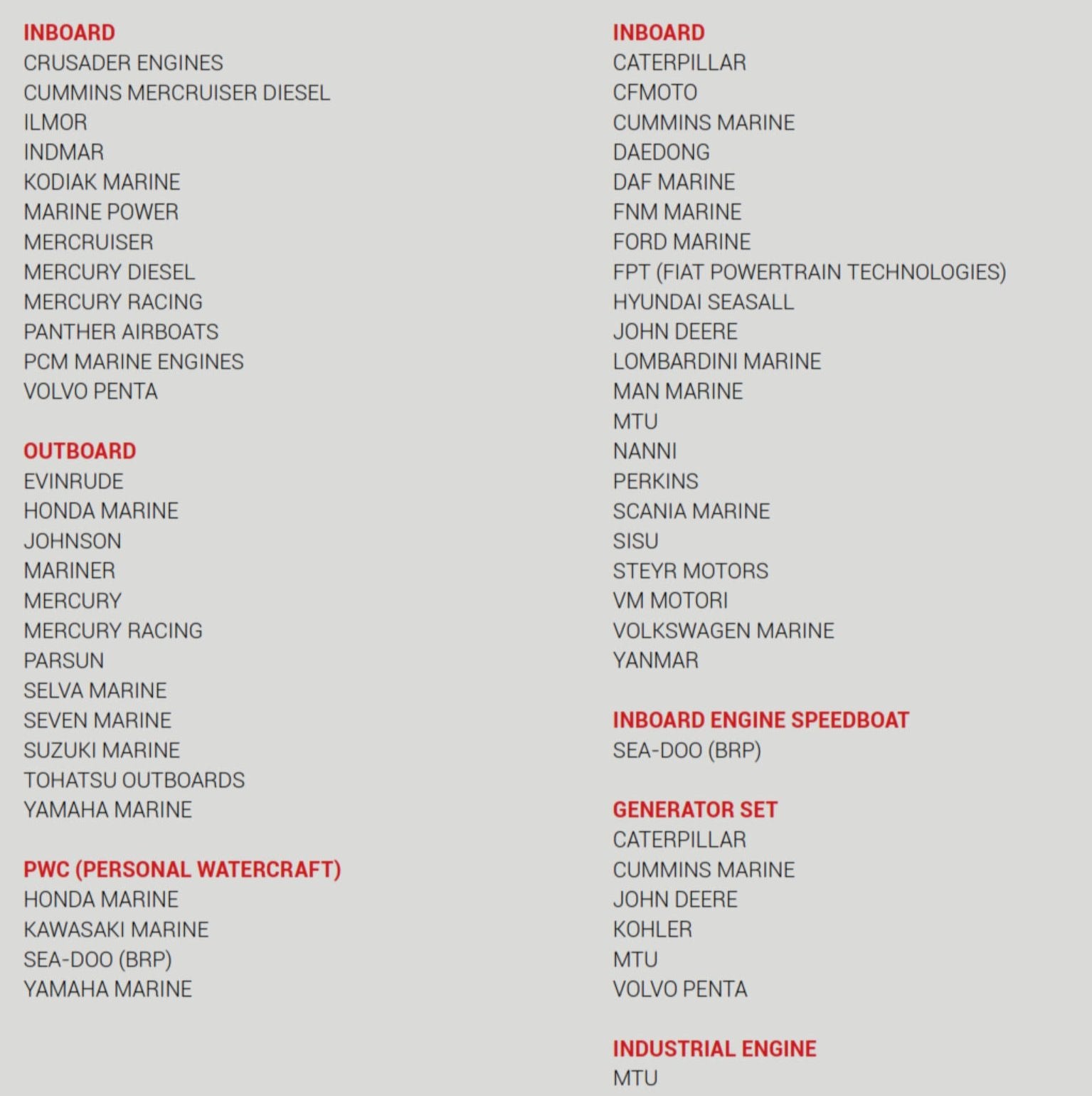 INBOARD
CRUSADER ENGINES
CUMMINS MERCRUISER DIESEL
ILMOR
INDMAR
KODIAK MARINE
MARINE POWER
MERCRUISER
MERCURY DIESEL
MERCURY RACING
PANTHER AIRBOATS
PCM MARINE ENGINES
VOLVO PENTA

OUTBOARD
EVINRUDE
HONDA MARINE
JOHNSON
MARINER
MERCURY
MERCURY RACING
PARSUN
SELVA MARINE
SEVEN MARINE
SUZUKI MARINE
TOHATSU OUTBOARDS
YAMAHA MARINE

PWC (PERSONAL WATERCRAFT)
HONDA MARINE
KAWASAKI MARINE
SEA-DOO (BRP)
YAMAHA MARINE

INBOARD
CATERPILLAR
CFMOTO
CUMMINS MARINE
DAEDONG
DAF MARINE
FNM MARINE
FORD MARINE
FPT (FIAT POWERTRAIN TECHNOLOGIES)
HYUNDAI SEASALL
JOHN DEERE
LOMBARDINI MARINE
MAN MARINE
MTU
NANNI
PERKINS
SCANIA MARINE
SISU
STEYR MOTORS
VM MOTORI
VOLKSWAGEN MARINE
YANMAR

INBOARD ENGINE SPEEDBOAT
SEA-DOO (BRP)

GENERATOR SET
CATERPILLAR
CUMMINS MARINE
JOHN DEERE
KOHLER
MTU
VOLVO PENTA

INDUSTRIAL ENGINE
MTU